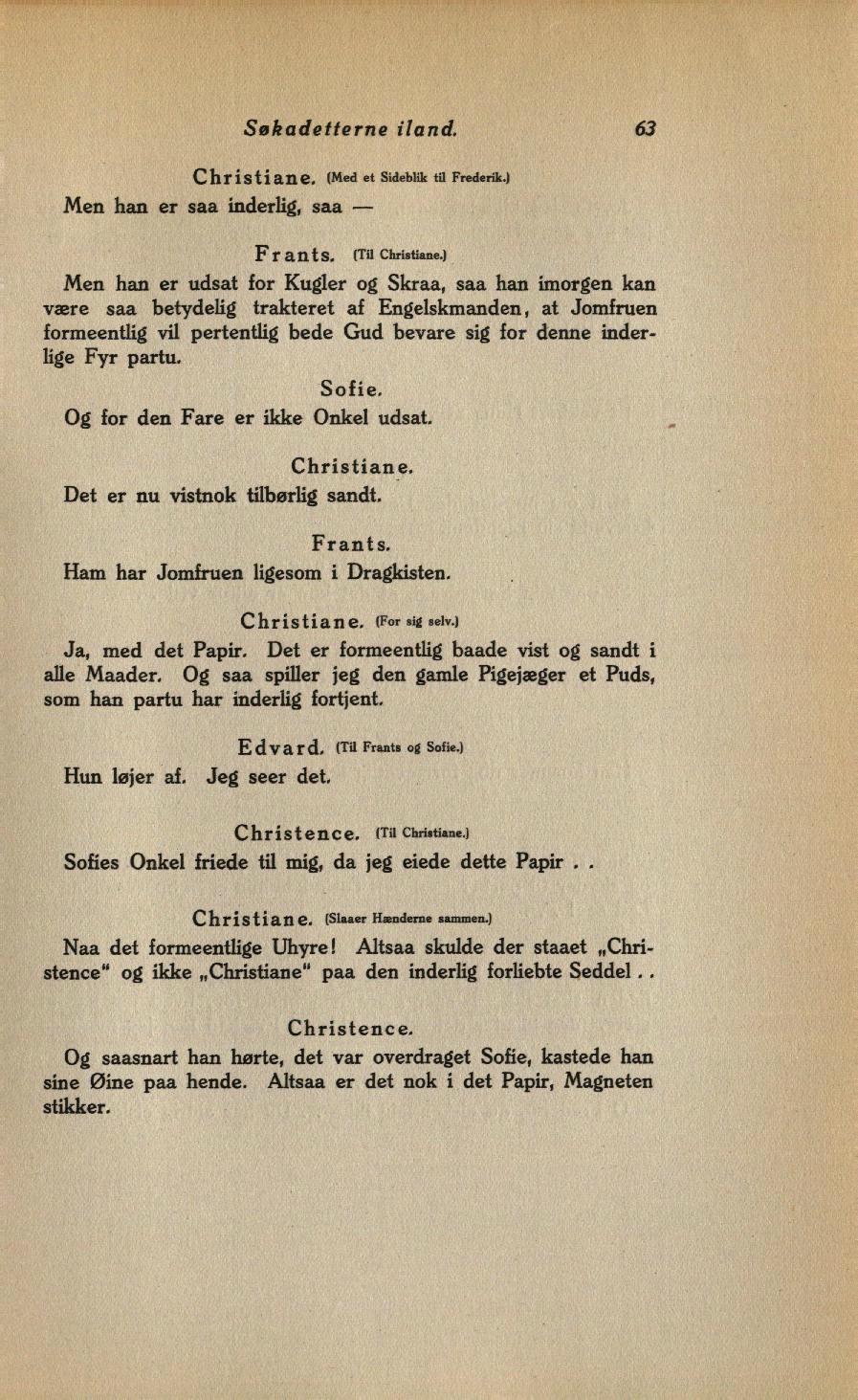 Søkadetterne iland. 63

Christiane. (Med et Sideblik til Frederik.)
Men han er saa inderlig, saa —

Frants. (Til Christiane.)
Men han er udsat for Kugler og Skraa, saa han imorgen kan være saa betydelig trakteret af Engelskmanden, at Jomfruen formeentlig vil pertentlig bede Gud bevare sig for denne inderlige Fyr partu.

Sofie.
Og for den Fare er ikke Onkel udsat.

Christiane.
Det er nu vistnok tilbørlig sandt.

Frants.
Ham har Jomfruen ligesom i Dragkisten.

Christiane. (For sig selv.)
Ja, med det Papir. Det er formeentlig baade vist og sandt i alle Maader. Og saa spiller jeg den gamle Pigejæger et Puds, som han partu har inderlig fortjent.

Edvard. (Til Frants og Sofie.)
Hun løjer af. Jeg seer det.

Christence. (Til Christiane.)
Sofies Onkel friede til mig, da jeg eiede dette Papir . .

Christiane. (Slaaer Hænderne sammen.)
Naa det formeentlige Uhyre! Altsaa skulde der staaet „Christence“ og ikke „Christiane“ paa den inderlig forliebte Seddel . .

Christence.
Og saasnart han hørte, det var overdraget Sofie, kastede han sine Øine paa hende. Altsaa er det nok i det Papir, Magneten stikker.